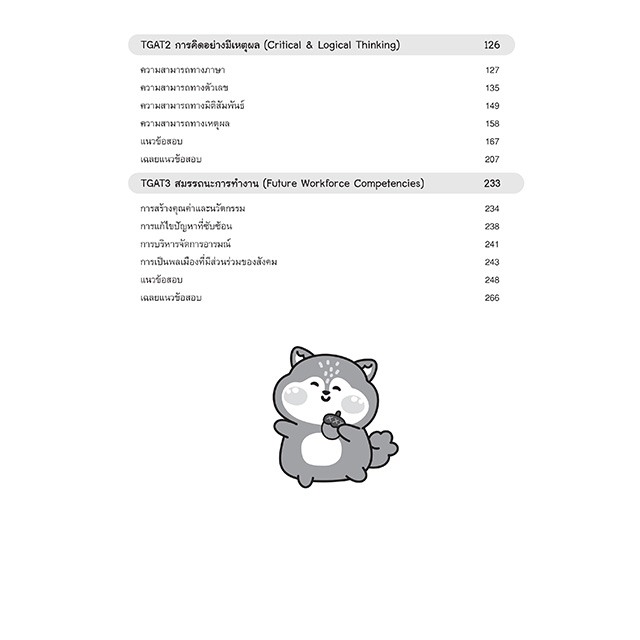 TGAT2 การคิดอย่างมีเหตุผล (Critical & Logical Thinking) 126

ความสามารถทางภาษา 127
ความสามารถทางตัวเลข 135
ความสามารถทางมิติสัมพันธ์ 149
ความสามารถทางเหตุผล 158
แนวข้อสอบ 167
เฉลยแนวข้อสอบ 207

TGAT3 สมรรถนะการทำงาน (Future Workforce Competencies) 233

การสร้างคุณค่าและนวัตกรรม 234
การแก้ไขปัญหาที่ซับซ้อน 238
การบริหารจัดการอารมณ์ 241
การเป็นพลเมืองที่มีส่วนร่วมของสังคม 243
แนวข้อสอบ 248
เฉลยแนวข้อสอบ 266